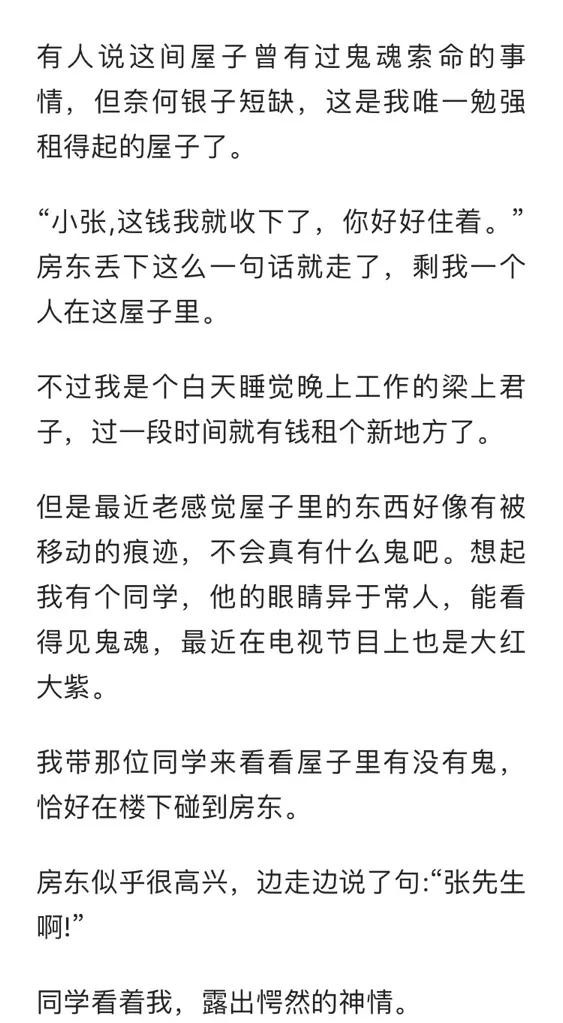 有人说这间屋子曾有过鬼魂索命的事情，但奈何银子短缺，这是我唯一勉强租得起的屋子了。

“小张,这钱我就收下了，你好好住着。”房东丢下这么一句话就走了，剩我一个人在这屋子里。

不过我是个白天睡觉晚上工作的梁上君子，过一段时间就有钱租个新地方了。

但是最近老感觉屋子里的东西好像有被移动的痕迹，不会真有什么鬼吧。想起我有个同学，他的眼睛异于常人，能看得见鬼魂，最近在电视节目上也是大红大紫。

我带那位同学来看看屋子里有没有鬼，恰好在楼下碰到房东。

房东似乎很高兴，边走边说了句:“张先生啊!”

同学看着我，露出愕然的神情。